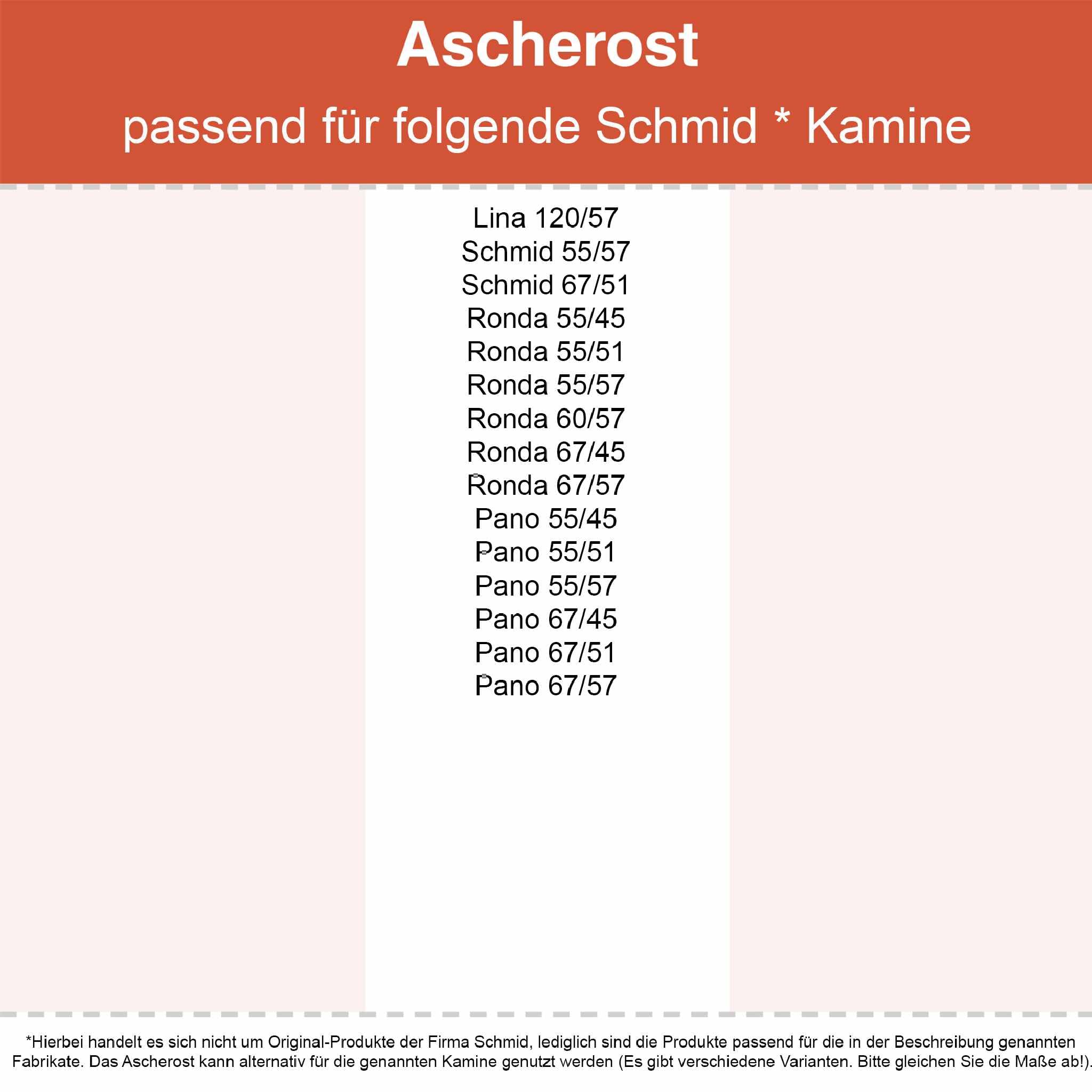 Ascherost

passend für folgende Schmid * Kamine

Lina 120/57
Schmid 55/57
Schmid 67/51
Ronda 55/45
Ronda 55/51
Ronda 55/57
Ronda 60/57
Ronda 67/45
Ronda 67/57
Pano 55/45
Pano 55/51
Pano 55/57
Pano 67/45
Pano 67/51
Pano 67/57

*Hierbei handelt es sich nicht um Original-Produkte der Firma Schmid, lediglich sind die Produkte passend für die in der Beschreibung genannten Fabrikate. Das Ascherost kann alternativ für die genannten Kamine genutzt werden (Es gibt verschiedene Varianten. Bitte gleichen Sie die Maße ab!).